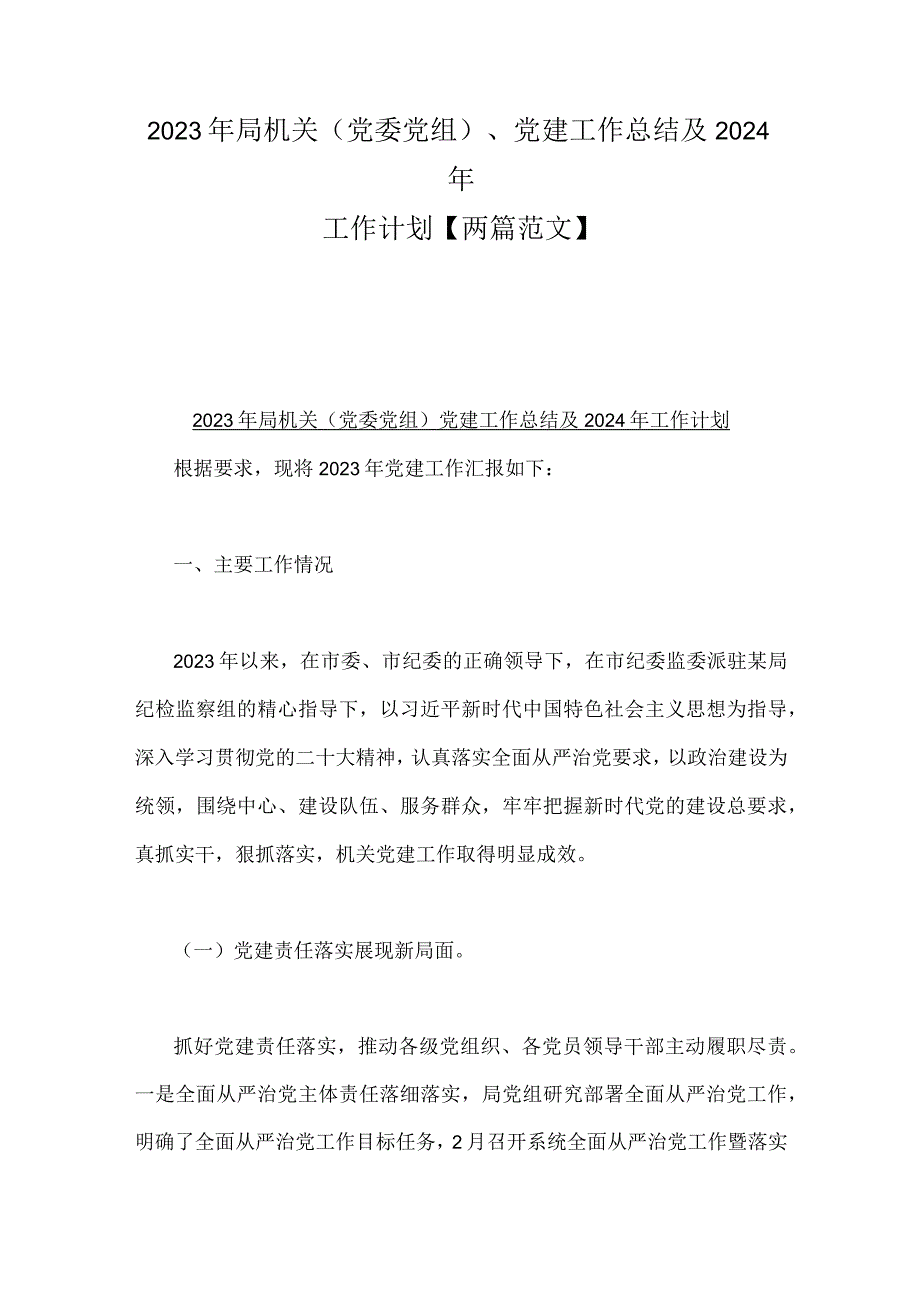 2023年局机关（党委党组）、党建工作总结及2024年
工作计划【两篇范文】

2023年局机关（党委党组）党建工作总结及2024年工作计划

根据要求，现将2023年党建工作汇报如下：

一、主要工作情况

2023年以来，在市委、市纪委的正确领导下，在市纪委监委派驻某局纪检监察组的精心指导下，以习近平新时代中国特色社会主义思想为指导，深入学习贯彻党的二十大精神，认真落实全面从严治党要求，以政治建设为统领，围绕中心、建设队伍、服务群众，牢牢把握新时代党的建设总要求，真抓实干，狠抓落实，机关党建工作取得明显成效。

（一）党建责任落实展现新局面。

抓好党建责任落实，推动各级党组织、各党员领导干部主动履职尽责。一是全面从严治党主体责任落细落实，局党组研究部署全面从严治党工作，明确了全面从严治党工作目标任务，2月召开系统全面从严治党工作暨落实